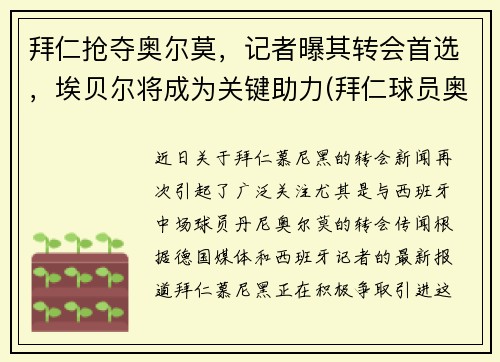 拜仁抢夺奥尔莫，记者曝其转会首选，埃贝尔将成为关键助力(拜仁球员奥

近日关于拜仁慕尼黑的转会新闻再次引起了广泛关注尤其是与西班牙中场球员丹尼奥尔莫的转会传闻根据德国媒体和西班牙记者的最新报道拜仁慕尼黑正在积极争取引进这